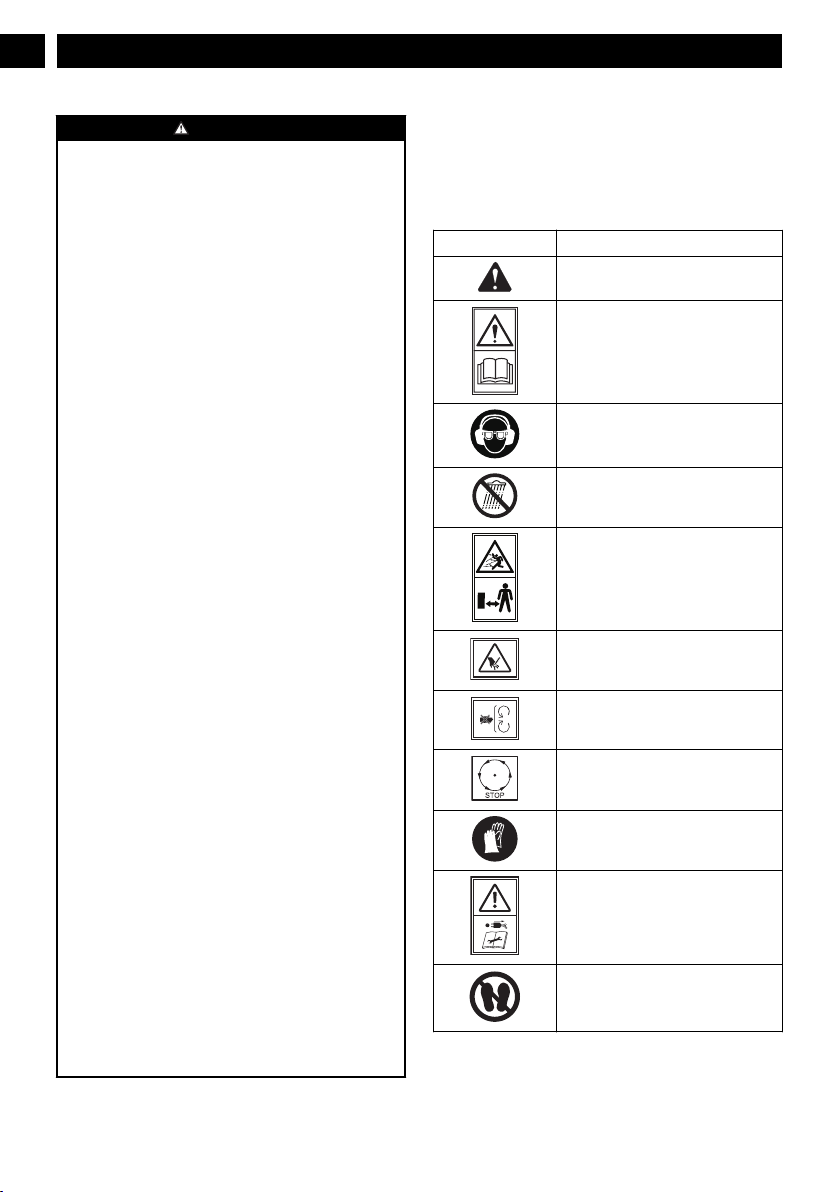 STOP